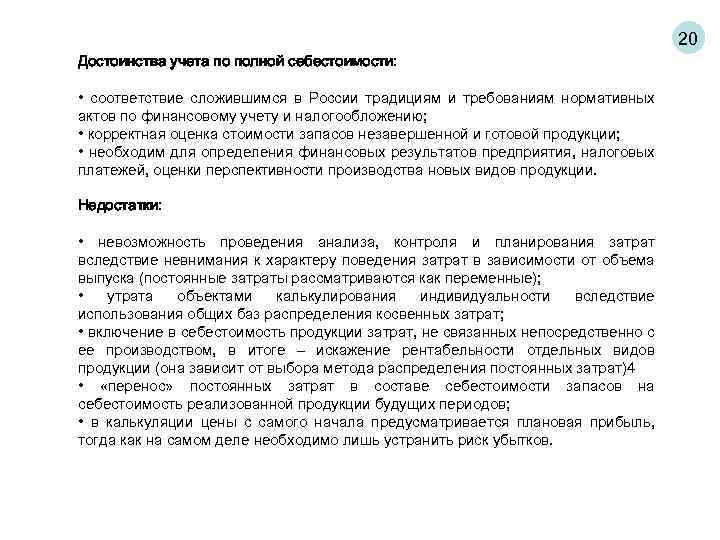 20

Достоинства учета по полной себестоимости:

• соответствие сложившимся в России традициям и требованиям нормативных актов по финансовому учету и налогообложению;
• корректная оценка стоимости запасов незавершенной и готовой продукции;
• необходим для определения финансовых результатов предприятия, налоговых платежей, оценки перспективности производства новых видов продукции.

Недостатки:

• невозможность проведения анализа, контроля и планирования затрат вследствие невнимания к характеру поведения затрат в зависимости от объема выпуска (постоянные затраты рассматриваются как переменные);
• утрата объектами калькулирования индивидуальности вследствие использования общих баз распределения косвенных затрат;
• включение в себестоимость продукции затрат, не связанных непосредственно с ее производством, в итоге – искажение рентабельности отдельных видов продукции (она зависит от выбора метода распределения постоянных затрат)4
• «перенос» постоянных затрат в составе себестоимости запасов на себестоимость реализованной продукции будущих периодов;
• в калькуляции цены с самого начала предусматривается плановая прибыль, тогда как на самом деле необходимо лишь устранить риск убытков.